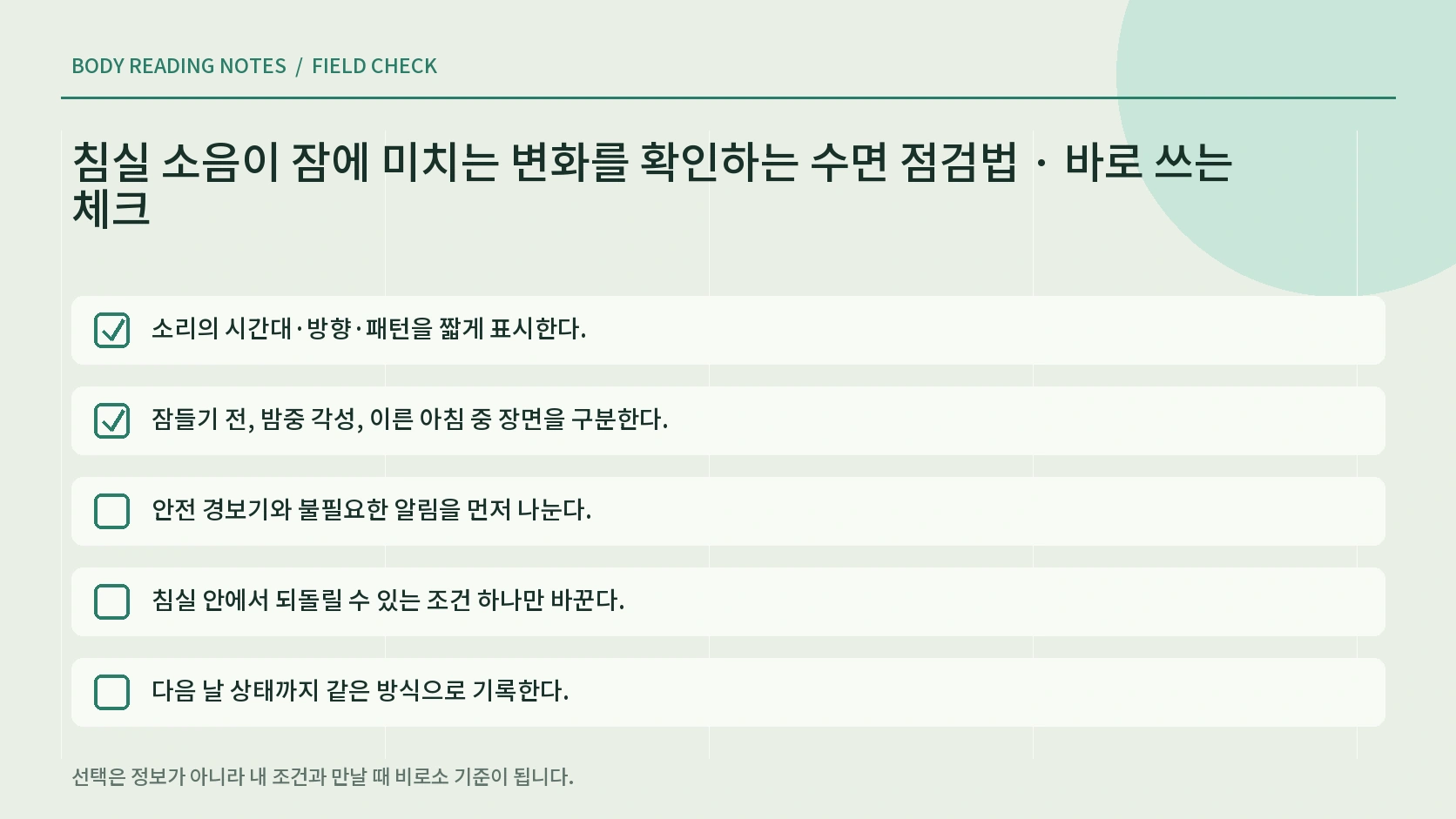 BODY READING NOTES / FIELD CHECK

침실 소음이 잠에 미치는 변화를 확인하는 수면 점검법 · 바로 쓰는 체크

소리의 시간대·방향·패턴을 짧게 표시한다.

잠들기 전, 밤중 각성, 이른 아침 중 장면을 구분한다.

안전 경보기와 불필요한 알림을 먼저 나눈다.

침실 안에서 되돌릴 수 있는 조건 하나만 바꾼다.

다음 날 상태까지 같은 방식으로 기록한다.

선택은 정보가 아니라 내 조건과 만날 때 비로소 기준이 됩니다.